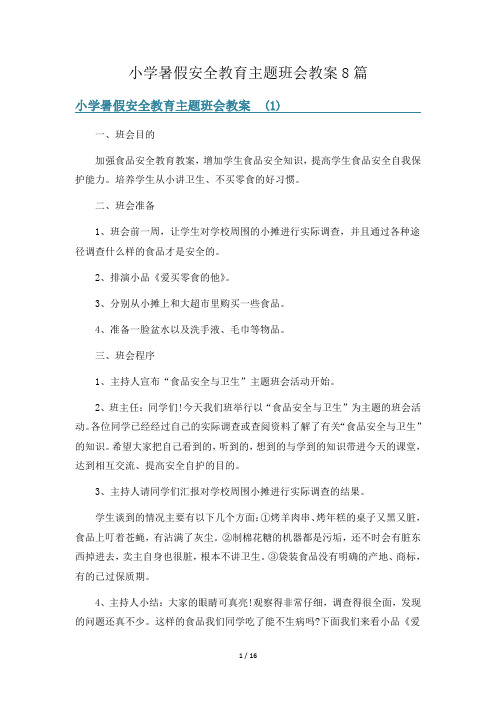 小学暑假安全教育主题班会教案8篇

小学暑假安全教育主题班会教案 (1)

一、班会目的

加强食品安全教育教案，增加学生食品安全知识，提高学生食品安全自我保护能力。培养学生从小讲卫生、不买零食的好习惯。

二、班会准备

1、班会前一周，让学生对学校周围的小摊进行实际调查，并且通过各种途径调查什么样的食品才是安全的。

2、排演小品《爱买零食的他》。

3、分别从小摊上和大超市里购买一些食品。

4、准备一脸盆水以及洗手液、毛巾等物品。

三、班会程序

1、主持人宣布“食品安全与卫生”主题班会活动开始。

2、班主任：同学们!今天我们班举行以“食品安全与卫生”为主题的班会活动。各位同学已经经过自己的实际调查或查阅资料了解了有关“食品安全与卫生”的知识。希望大家把自己看到的，听到的，想到的与学到的知识带进今天的课堂，达到相互交流、提高安全自护的目的。

3、主持人请同学们汇报对学校周围小摊进行实际调查的结果。

学生谈到的情况主要有以下几个方面：①烤羊肉串、烤年糕的桌子又黑又脏，食品上叮着苍蝇，有沾满了灰尘。②制棉花糖的机器都是污垢，还不时会有脏东西掉进去，卖主自身也很脏，根本不讲卫生。③袋装食品没有明确的产地、商标，有的已过保质期。

4、主持人小结：大家的眼睛可真亮!观察得非常仔细，调查得很全面，发现的问题还真不少。这样的食品我们同学吃了能不生病吗?下面我们来看小品《爱

1 / 16